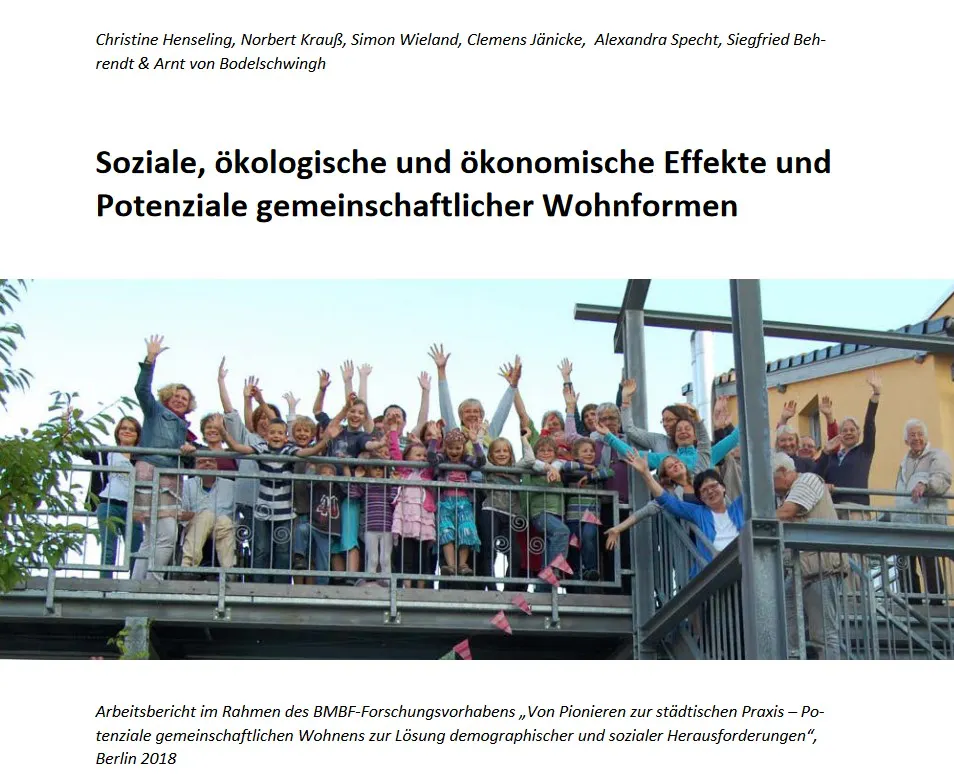 Christine Henseling, Norbert Krauß, Simon Wieland, Clemens Jänicke, Alexandra Specht, Siegfried Behrendt & Arnt von Bodelschwingh

Soziale, ökologische und ökonomische Effekte und Potenziale gemeinschaftlicher Wohnformen

Arbeitsbericht im Rahmen des BMBF-Forschungsvorhabens „Von Pionieren zur städtischen Praxis – Potenziale gemeinschaftlichen Wohnens zur Lösung demographischer und sozialer Herausforderungen“, Berlin 2018